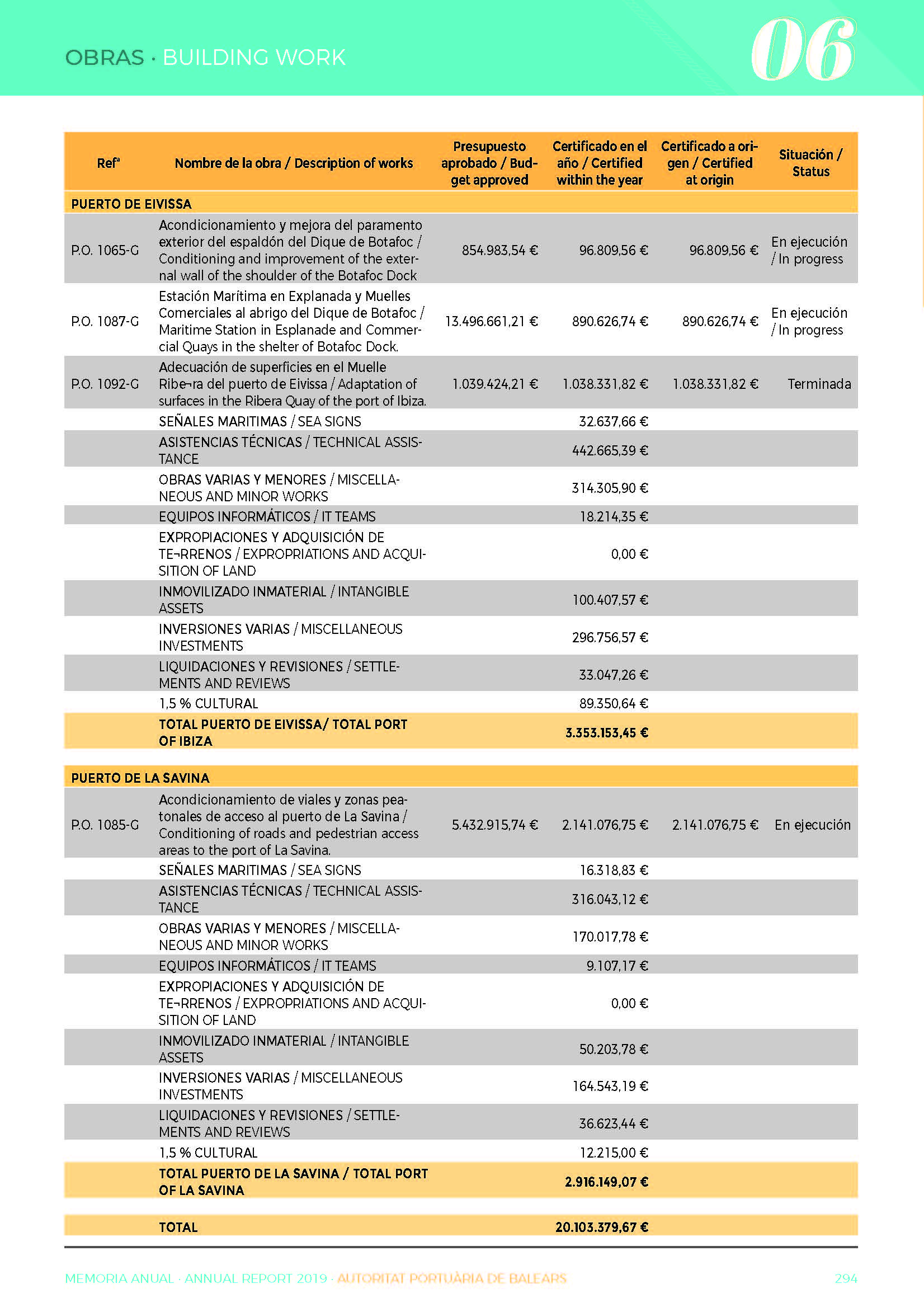 OBRAS · BUILDING WORK

06

| Refª | Nombre de la obra / Description of works | Presupuesto aprobado / Budget approved | Certificado en el año / Certified within the year | Certificado a origen / Certified at origin | Situación / Status |
|---|---|---|---|---|---|
| PUERTO DE EIVISSA | | | | | |
| P.O. 1065-G | Acondicionamiento y mejora del paramento exterior del espaldón del Dique de Botafoc / Conditioning and improvement of the external wall of the shoulder of the Botafoc Dock | 854.983,54 € | 96.809,56 € | 96.809,56 € | En ejecución / In progress |
| P.O. 1087-G | Estación Marítima en Explanada y Muelles Comerciales al abrigo del Dique de Botafoc / Maritime Station in Esplanade and Commercial Quays in the shelter of Botafoc Dock. | 13.496.661,21 € | 890.626,74 € | 890.626,74 € | En ejecución / In progress |
| P.O. 1092-G | Adecuación de superficies en el Muelle Ribe¬ra del puerto de Eivissa / Adaptation of surfaces in the Ribera Quay of the port of Ibiza. | 1.039.424,21 € | 1.038.331,82 € | 1.038.331,82 € | Terminada |
| | SEÑALES MARITIMAS / SEA SIGNS | | 32.637,66 € | | |
| | ASISTENCIAS TÉCNICAS / TECHNICAL ASSISTANCE | | 442.665,39 € | | |
| | OBRAS VARIAS Y MENORES / MISCELLANEOUS AND MINOR WORKS | | 314.305,90 € | | |
| | EQUIPOS INFORMÁTICOS / IT TEAMS | | 18.214,35 € | | |
| | EXPROPIACIONES Y ADQUISICIÓN DE TE¬RRENOS / EXPROPRIATIONS AND ACQUISITION OF LAND | | 0,00 € | | |
| | INMOVILIZADO INMATERIAL / INTANGIBLE ASSETS | | 100.407,57 € | | |
| | INVERSIONES VARIAS / MISCELLANEOUS INVESTMENTS | | 296.756,57 € | | |
| | LIQUIDACIONES Y REVISIONES / SETTLEMENTS AND REVIEWS | | 33.047,26 € | | |
| | 1,5 % CULTURAL | | 89.350,64 € | | |
| | TOTAL PUERTO DE EIVISSA/ TOTAL PORT OF IBIZA | | 3.353.153,45 € | | |
| PUERTO DE LA SAVINA | | | | | |
| P.O. 1085-G | Acondicionamiento de viales y zonas peatonales de acceso al puerto de La Savina / Conditioning of roads and pedestrian access areas to the port of La Savina. | 5.432.915,74 € | 2.141.076,75 € | 2.141.076,75 € | En ejecución |
| | SEÑALES MARITIMAS / SEA SIGNS | | 16.318,83 € | | |
| | ASISTENCIAS TÉCNICAS / TECHNICAL ASSISTANCE | | 316.043,12 € | | |
| | OBRAS VARIAS Y MENORES / MISCELLANEOUS AND MINOR WORKS | | 170.017,78 € | | |
| | EQUIPOS INFORMÁTICOS / IT TEAMS | | 9.107,17 € | | |
| | EXPROPIACIONES Y ADQUISICIÓN DE TE¬RRENOS / EXPROPRIATIONS AND ACQUISITION OF LAND | | 0,00 € | | |
| | INMOVILIZADO INMATERIAL / INTANGIBLE ASSETS | | 50.203,78 € | | |
| | INVERSIONES VARIAS / MISCELLANEOUS INVESTMENTS | | 164.543,19 € | | |
| | LIQUIDACIONES Y REVISIONES / SETTLEMENTS AND REVIEWS | | 36.623,44 € | | |
| | 1,5 % CULTURAL | | 12.215,00 € | | |
| | TOTAL PUERTO DE LA SAVINA / TOTAL PORT OF LA SAVINA | | 2.916.149,07 € | | |
| | TOTAL | | 20.103.379,67 € | | |

MEMORIA ANUAL · ANNUAL REPORT 2019 · AUTORITAT PORTUÀRIA DE BALEARS 294